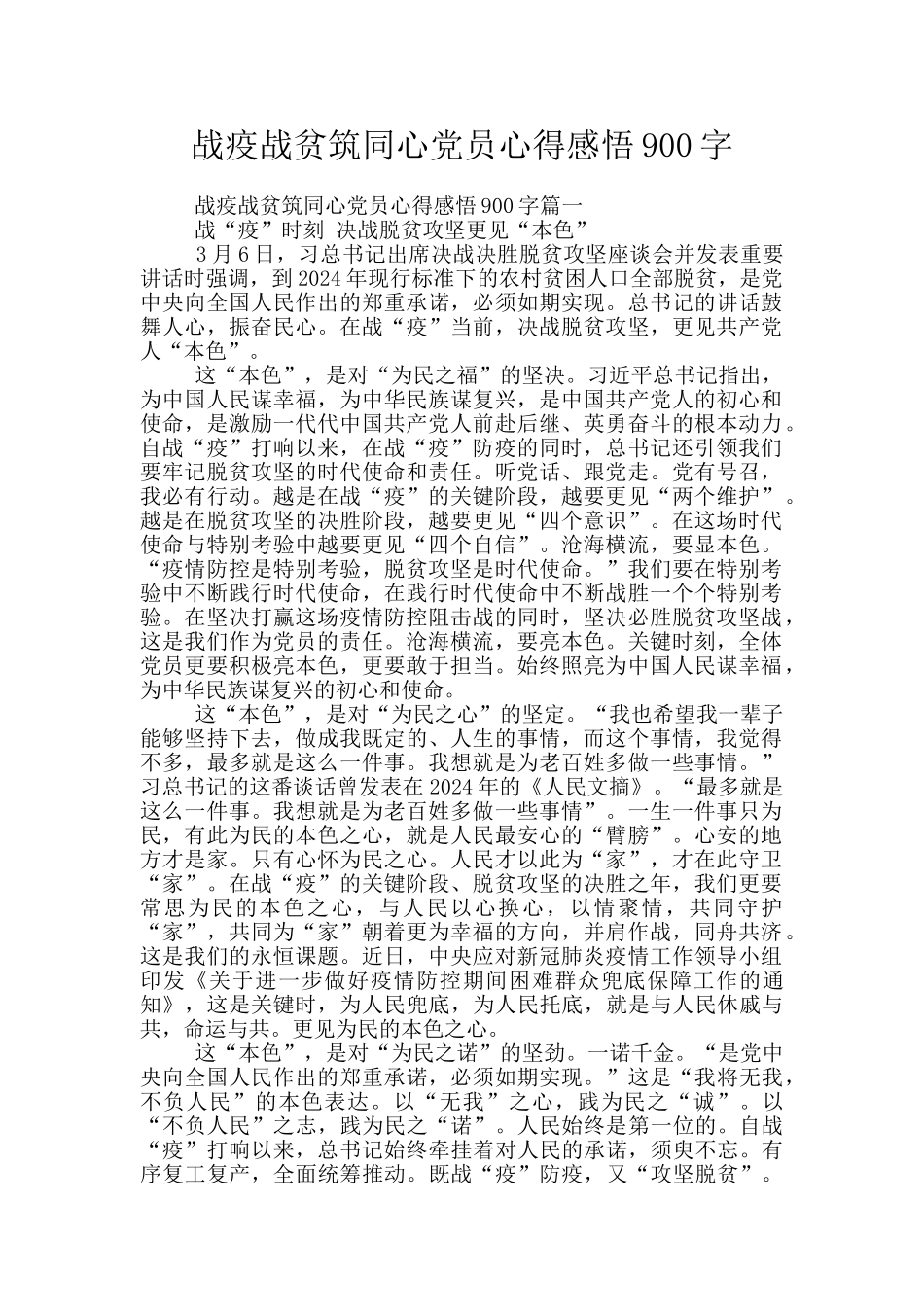 战疫战贫筑同心党员心得感悟900字

战疫战贫筑同心党员心得感悟900字篇一

战“疫”时刻 决战脱贫攻坚更见“本色”

3月6日，习总书记出席决战决胜脱贫攻坚座谈会并发表重要讲话时强调，到2024年现行标准下的农村贫困人口全部脱贫，是党中央向全国人民作出的郑重承诺，必须如期实现。总书记的讲话鼓舞人心，振奋民心。在战“疫”当前，决战脱贫攻坚，更见共产党人“本色”。

这“本色”，是对“为民之福”的坚决。习近平总书记指出，为中国人民谋幸福，为中华民族谋复兴，是中国共产党人的初心和使命，是激励一代代中国共产党人前赴后继、英勇奋斗的根本动力。自战“疫”打响以来，在战“疫”防疫的同时，总书记还引领我们要牢记脱贫攻坚的时代使命和责任。听党话、跟党走。党有号召，我必有行动。越是在战“疫”的关键阶段，越要更见“两个维护”。越是在脱贫攻坚的决胜阶段，越要更见“四个意识”。在这场时代使命与特别考验中越要更见“四个自信”。沧海横流，要显本色。“疫情防控是特别考验，脱贫攻坚是时代使命。”我们要在特别考验中不断践行时代使命，在践行时代使命中不断战胜一个个特别考验。在坚决打赢这场疫情防控阻击战的同时，坚决必胜脱贫攻坚战，这是我们作为党员的责任。沧海横流，要亮本色。关键时刻，全体党员更要积极亮本色，更要敢于担当。始终照亮为中国人民谋幸福，为中华民族谋复兴的初心和使命。

这“本色”，是对“为民之心”的坚定。“我也希望我一辈子能够坚持下去，做成我既定的、人生的事情，而这个事情，我觉得不多，最多就是这么一件事。我想就是为老百姓多做一些事情。”习总书记的这番谈话曾发表在2024年的《人民文摘》。“最多就是这么一件事。我想就是为老百姓多做一些事情”。一生一件事只为民，有此为民的本色之心，就是人民最安心的“臂膀”。心安的地方才是家。只有心怀为民之心。人民才以此为“家”，才在此守卫“家”。在战“疫”的关键阶段、脱贫攻坚的决胜之年，我们更要常思为民的本色之心，与人民以心换心，以情聚情，共同守护“家”，共同为“家”朝着更为幸福的方向，并肩作战，同舟共济。这是我们的永恒课题。近日，中央应对新冠肺炎疫情工作领导小组印发《关于进一步做好疫情防控期间困难群众兜底保障工作的通知》，这是关键时，为人民兜底，为人民托底，就是与人民休戚与共，命运与共。更见为民的本色之心。

这“本色”，是对“为民之诺”的坚劲。一诺千金。“是党中央向全国人民作出的郑重承诺，必须如期实现。”这是“我将无我，不负人民”的本色表达。以“无我”之心，践为民之“诚”。以“不负人民”之志，践为民之“诺”。人民始终是第一位的。自战“疫”打响以来，总书记始终牵挂着对人民的承诺，须臾不忘。有序复工复产，全面统筹推动。既战“疫”防疫，又“攻坚脱贫”。